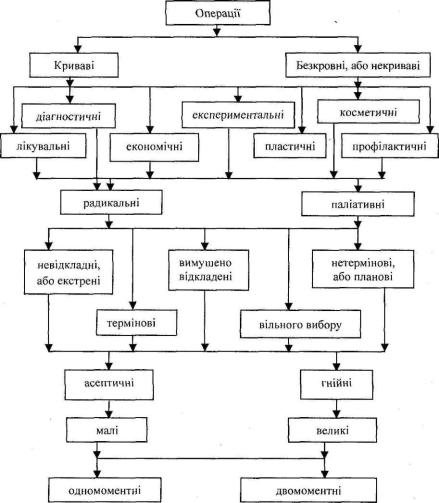 Операції

Криваві

Безкровні, або некриваві

діагностичні

експериментальні

косметичні

лікувальні

економічні

пластичні

профілактичні

радикальні

паліативні

невідкладні, або екстрені

вимушено відкладені

нетермінові, або планові

термінові

вільного вибору

асептичні

гнійні

малі

великі

одномоментні

двомоментні